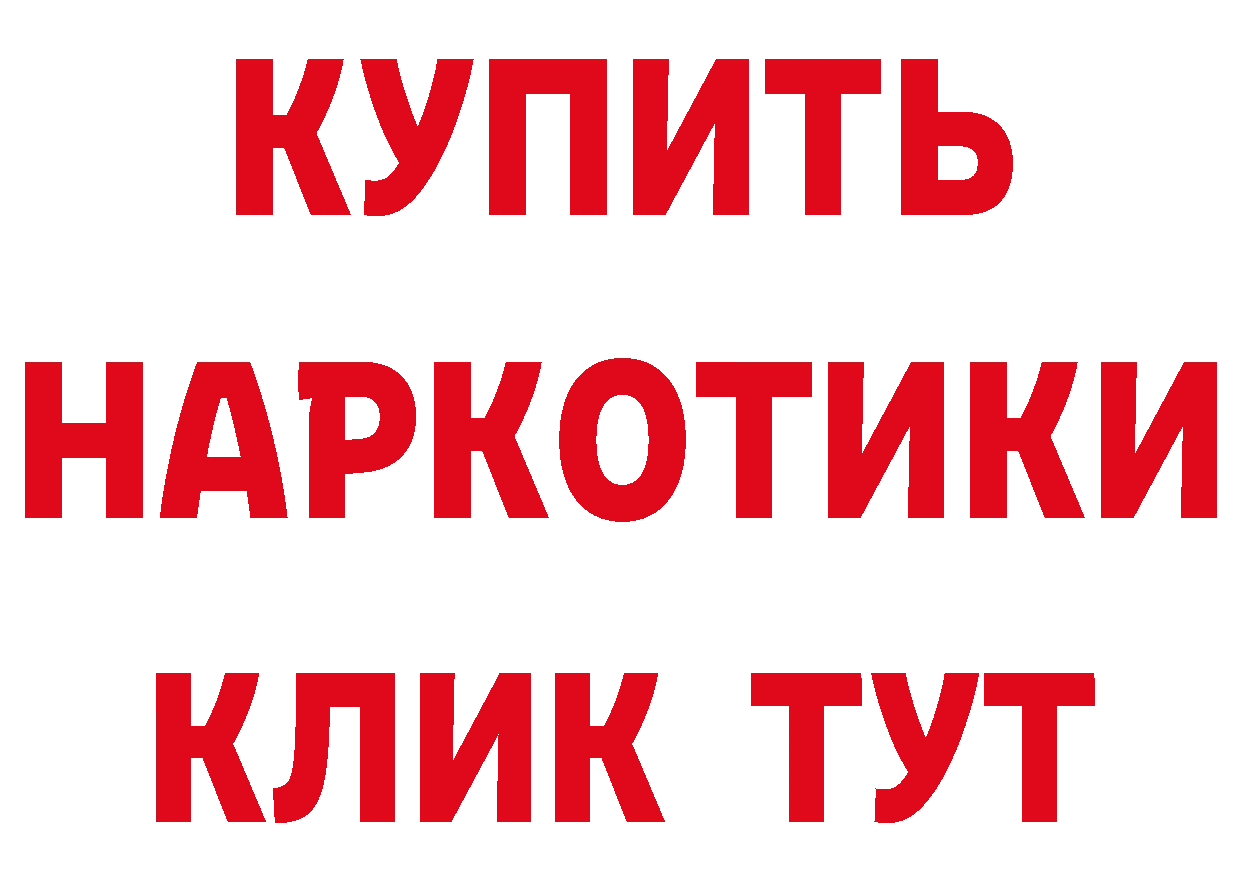 КУПИТЬ НАРКОТИКИ КЛИК ТУТ